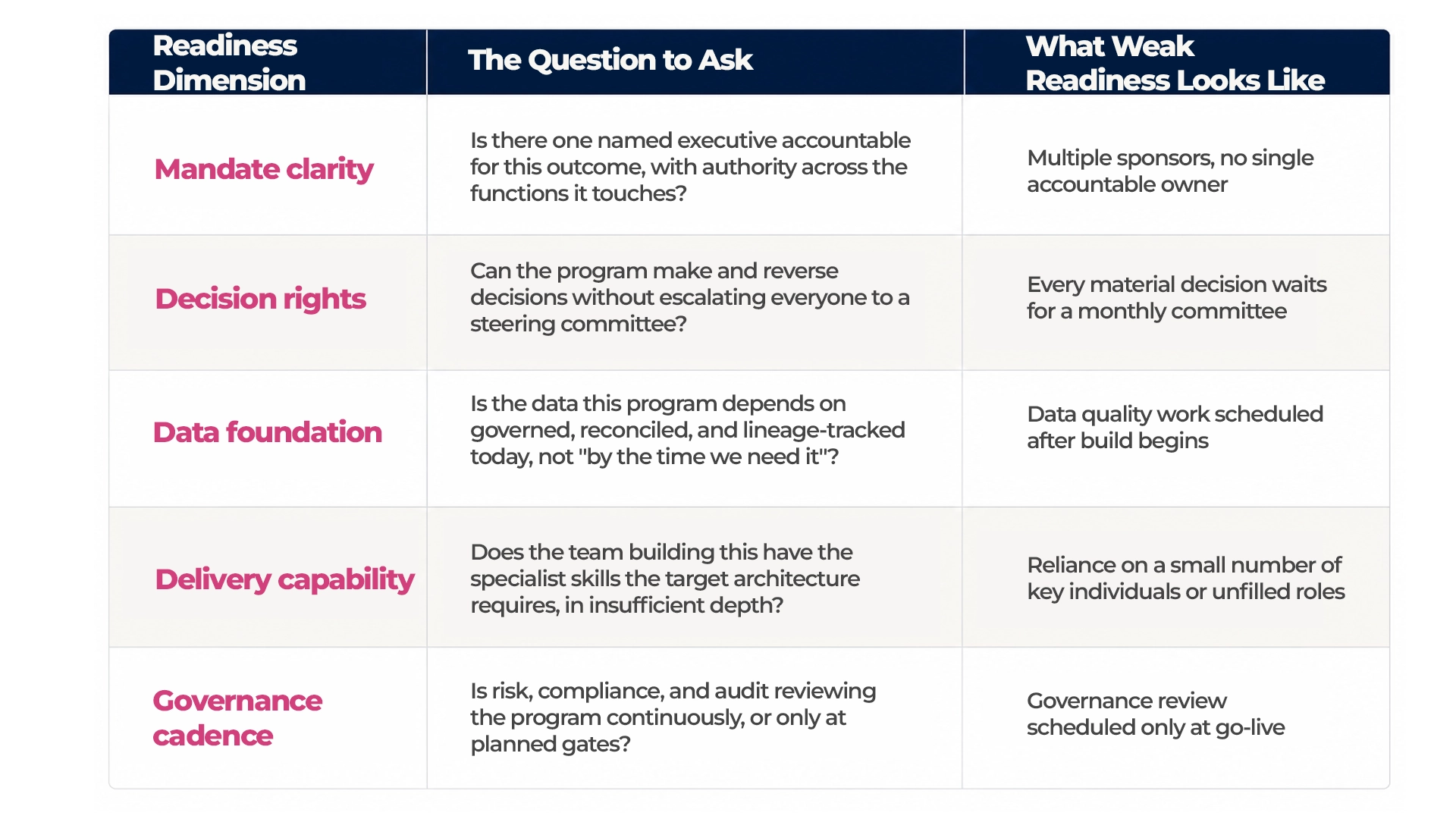 | Readiness Dimension | The Question to Ask | What Weak Readiness Looks Like |
|---|---|---|
| Mandate clarity | Is there one named executive accountable for this outcome, with authority across the functions it touches? | Multiple sponsors, no single accountable owner |
| Decision rights | Can the program make and reverse decisions without escalating everyone to a steering committee? | Every material decision waits for a monthly committee |
| Data foundation | Is the data this program depends on governed, reconciled, and lineage-tracked today, not "by the time we need it"? | Data quality work scheduled after build begins |
| Delivery capability | Does the team building this have the specialist skills the target architecture requires, in insufficient depth? | Reliance on a small number of key individuals or unfilled roles |
| Governance cadence | Is risk, compliance, and audit reviewing the program continuously, or only at planned gates? | Governance review scheduled only at go-live |